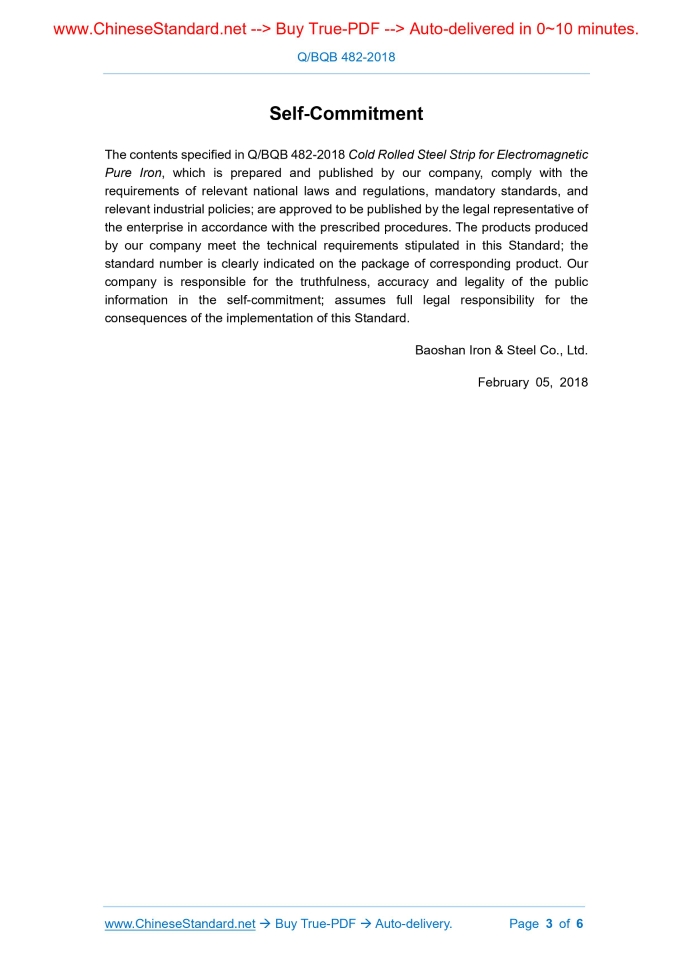 www.ChineseStandard.net --> Buy True-PDF --> Auto-delivered in 0~10 minutes.

Q/BQB 482-2018

Self-Commitment

The contents specified in Q/BQB 482-2018 Cold Rolled Steel Strip for Electromagnetic Pure Iron, which is prepared and published by our company, comply with the requirements of relevant national laws and regulations, mandatory standards, and relevant industrial policies; are approved to be published by the legal representative of the enterprise in accordance with the prescribed procedures. The products produced by our company meet the technical requirements stipulated in this Standard; the standard number is clearly indicated on the package of corresponding product. Our company is responsible for the truthfulness, accuracy and legality of the public information in the self-commitment; assumes full legal responsibility for the consequences of the implementation of this Standard.

Baoshan Iron & Steel Co., Ltd.

February 05, 2018

www.ChineseStandard.net → Buy True-PDF → Auto-delivery.

Page 3 of 6